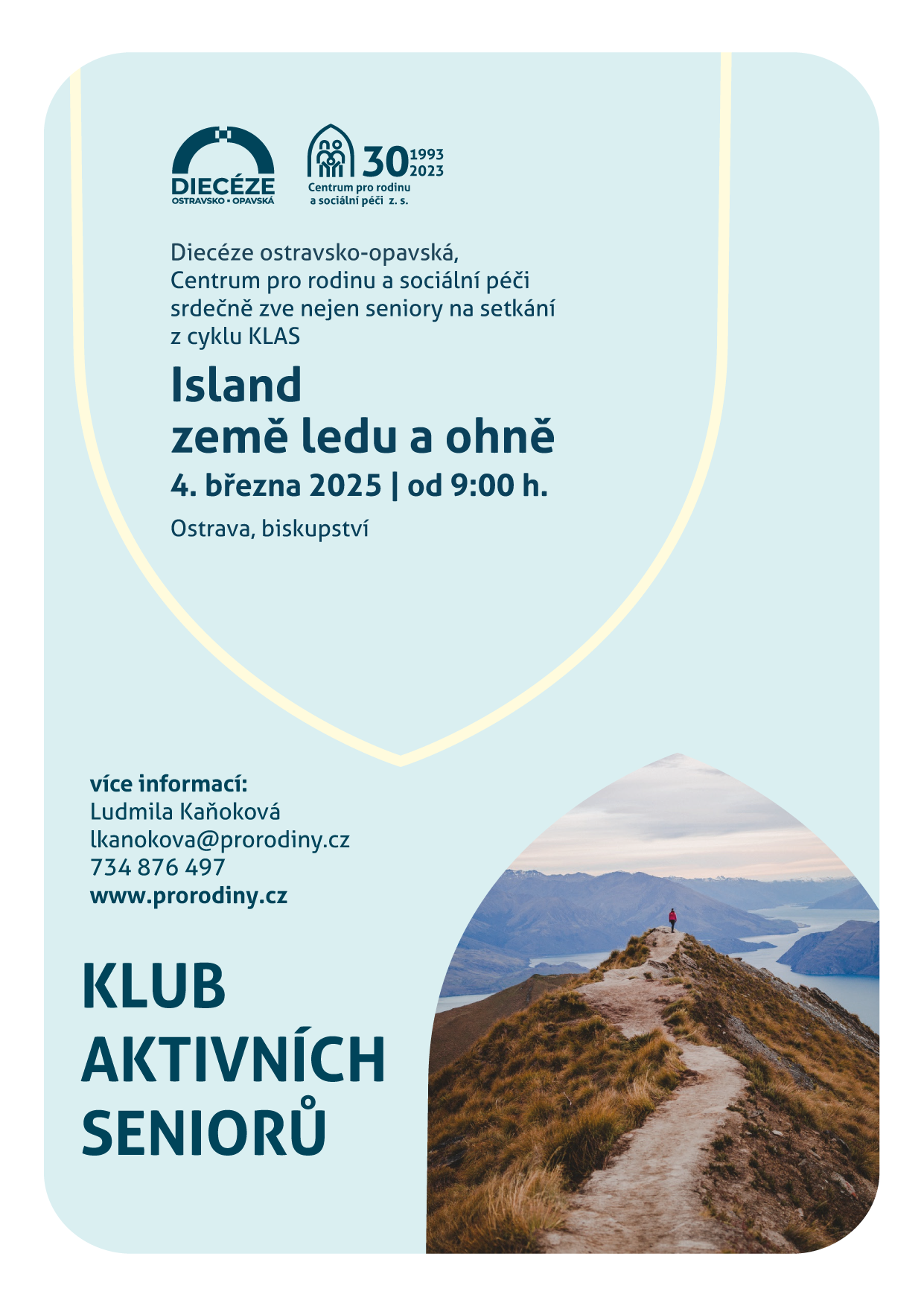 DIECÉZE
OSTRAVSKO • OPAVSKÁ

30 1993 2023
Centrum pro rodinu a sociální péči z. s.

Diecéze ostravsko-opavská, Centrum pro rodinu a sociální péči srdečně zve nejen seniory na setkání z cyklu KLAS

Island
země ledu a ohně
4. března 2025 | od 9:00 h.

Ostrava, biskupství

více informací:
Ludmila Kaňoková
lkanokova@prorodiny.cz
734 876 497
www.prorodiny.cz

KLUB
AKTIVNÍCH
SENIORŮ